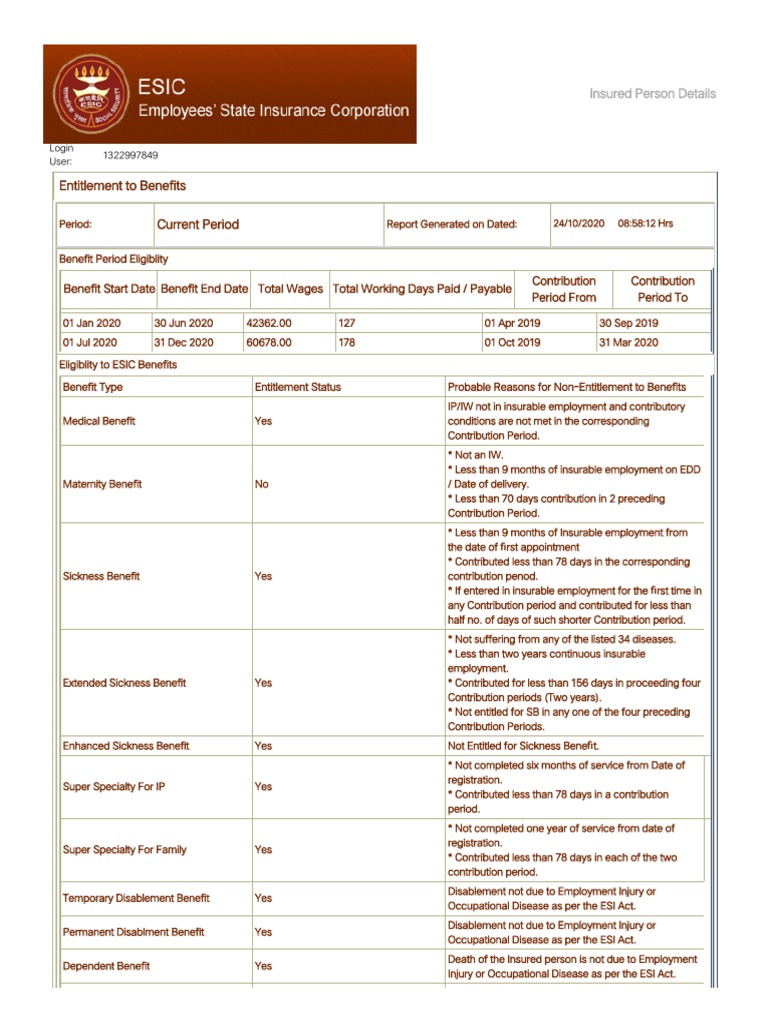 ESIC
Employees' State Insurance Corporation

Insured Person Details

Login User: 1322997849

Entitlement to Benefits

| Period: | Current Period | Report Generated on Dated: | 24/10/2020 08:58:12 Hrs |
|---|---|---|---|

Benefit Period Eligiblity

| Benefit Start Date | Benefit End Date | Total Wages | Total Working Days Paid / Payable | Contribution Period From | Contribution Period To |
|---|---|---|---|---|---|
| 01 Jan 2020 | 30 Jun 2020 | 42362.00 | 127 | 01 Apr 2019 | 30 Sep 2019 |
| 01 Jul 2020 | 31 Dec 2020 | 60678.00 | 178 | 01 Oct 2019 | 31 Mar 2020 |

Eligiblity to ESIC Benefits

| Benefit Type | Entitlement Status | Probable Reasons for Non-Entitlement to Benefits |
|---|---|---|
| Medical Benefit | Yes | IP/IW not in insurable employment and contributory conditions are not met in the corresponding Contribution Period. |
| Maternity Benefit | No | * Not an IW. * Less than 9 months of insurable employment on EDD / Date of delivery. * Less than 70 days contribution in 2 preceding Contribution Period. |
| Sickness Benefit | Yes | * Less than 9 months of Insurable employment from the date of first appointment * Contributed less than 78 days in the corresponding contribution penod. * If entered in insurable employment for the first time in any Contribution period and contributed for less than half no. of days of such shorter Contribution period. |
| Extended Sickness Benefit | Yes | * Not suffering from any of the listed 34 diseases. * Less than two years continuous insurable employment. * Contributed for less than 156 days in proceeding four Contribution periods (Two years). * Not entitled for SB in any one of the four preceding Contribution Periods. |
| Enhanced Sickness Benefit | Yes | Not Entitled for Sickness Benefit. |
| Super Specialty For IP | Yes | * Not completed six months of service from Date of registration. * Contributed less than 78 days in a contribution period. |
| Super Specialty For Family | Yes | * Not completed one year of service from date of registration. * Contributed less than 78 days in each of the two contribution period. |
| Temporary Disablement Benefit | Yes | Disablement not due to Employment Injury or Occupational Disease as per the ESI Act. |
| Permanent Disablment Benefit | Yes | Disablement not due to Employment Injury or Occupational Disease as per the ESI Act. |
| Dependent Benefit | Yes | Death of the Insured person is not due to Employment Injury or Occupational Disease as per the ESI Act. |